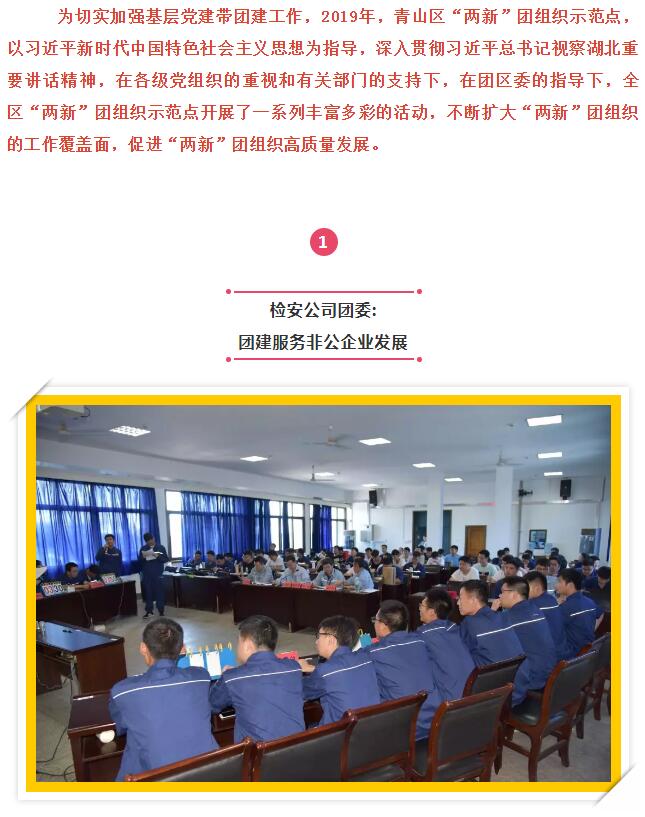 为切实加强基层党建带团建工作，2019年，青山区“两新”团组织示范点，以习近平新时代中国特色社会主义思想为指导，深入贯彻习近平总书记视察湖北重要讲话精神，在各级党组织的重视和有关部门的支持下，在团区委的指导下，全区“两新”团组织示范点开展了一系列丰富多彩的活动，不断扩大“两新”团组织的工作覆盖面，促进“两新”团组织高质量发展。

1

检安公司团委：
团建服务非公企业发展